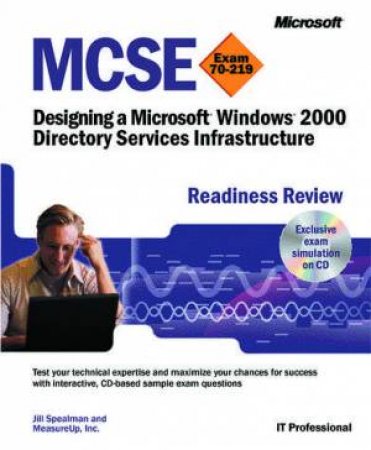 Microsoft

MCSE

Exam 70-219

Designing a Microsoft Windows 2000 Directory Services Infrastructure

Readiness Review

Exclusive exam simulation on CD

Test your technical expertise and maximize your chances for success with interactive, CD-based sample exam questions

Jill Spealman and MeasureUp, Inc.

IT Professional